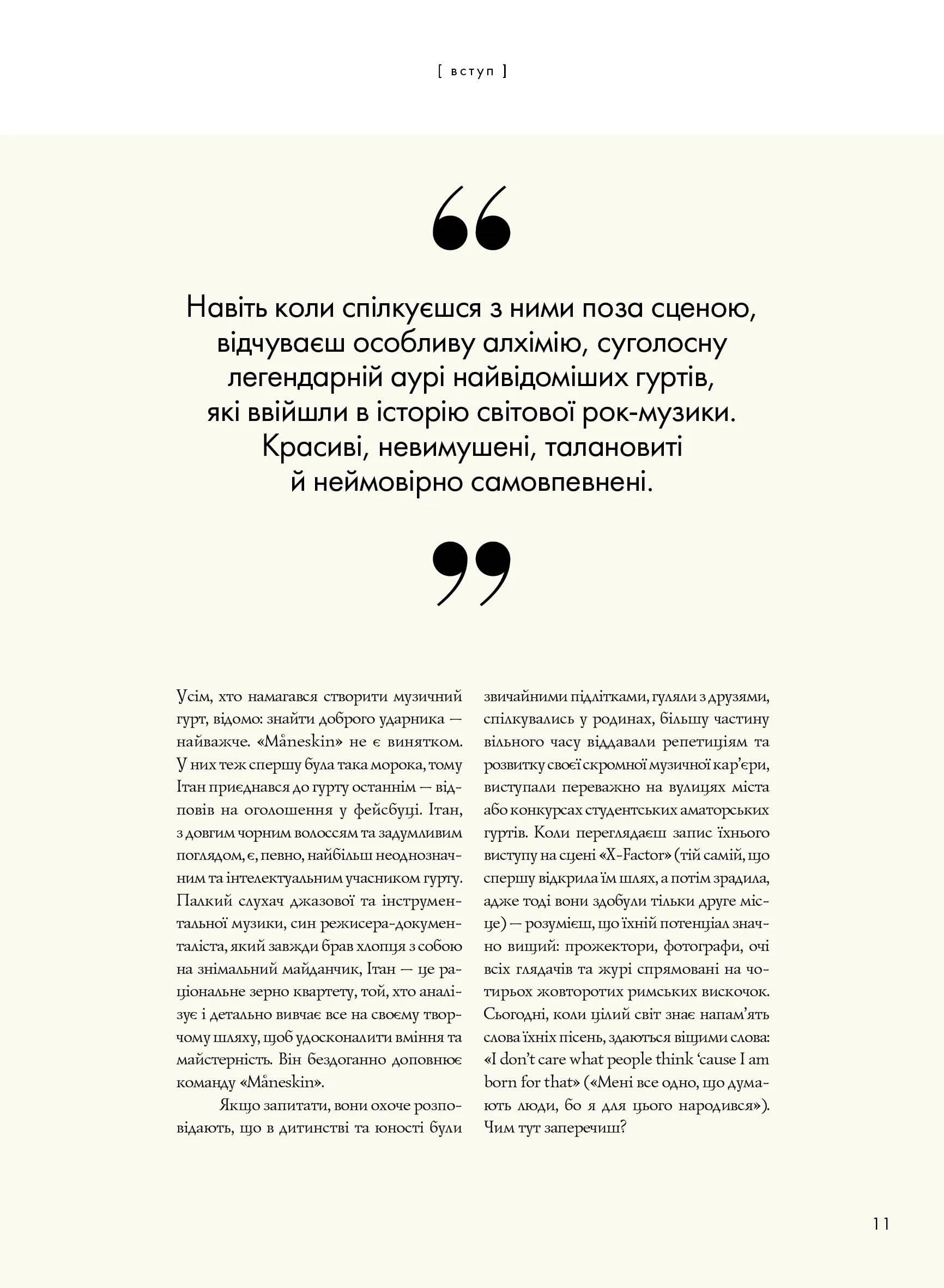 [ вступ ]

“

Навіть коли спілкуєшся з ними поза сценою, відчуваєш особливу алхімію, суголосну легендарній аурі найвідоміших гуртів, які ввійшли в історію світової рок-музики. Красиві, невимушені, талановиті й неймовірно самовпевнені.

”

Усім, хто намагався створити музичний гурт, відомо: знайти доброго ударника — найважче. «Måneskin» не є винятком. У них теж спершу була така морока, тому Ітан приєднався до гурту останнім — відповів на оголошення у фейсбуці. Ітан, з довгим чорним волоссям та задумливим поглядом, є, певно, найбільш неоднозначним та інтелектуальним учасником гурту. Палкий слухач джазової та інструментальної музики, син режисера-документаліста, який завжди брав хлопця з собою на знімальний майданчик, Ітан — це раціональне зерно квартету, той, хто аналізує і детально вивчає все на своєму творчому шляху, щоб удосконалити вміння та майстерність. Він бездоганно доповнює команду «Måneskin».

Якщо запитати, вони охоче розповідають, що в дитинстві та юності були звичайними підлітками, гуляли з друзями, спілкувались у родинах, більшу частину вільного часу віддавали репетиціям та розвитку своєї скромної музичної кар'єри, виступали переважно на вулицях міста або конкурсах студентських аматорських гуртів. Коли переглядаєш запис їхнього виступу на сцені «X-Factor» (тій самій, що спершу відкрила їм шлях, а потім зрадила, адже тоді вони здобули тільки друге місце) — розумієш, що їхній потенціал значно вищий: прожектори, фотографи, очі всіх глядачів та журі спрямовані на чотирьох жовторотих римських вискочок. Сьогодні, коли цілий світ знає напам'ять слова їхніх пісень, здаються віщими слова: «I don't care what people think 'cause I am born for that» («Мені все одно, що думають люди, бо я для цього народився»). Чим тут заперечиш?

11